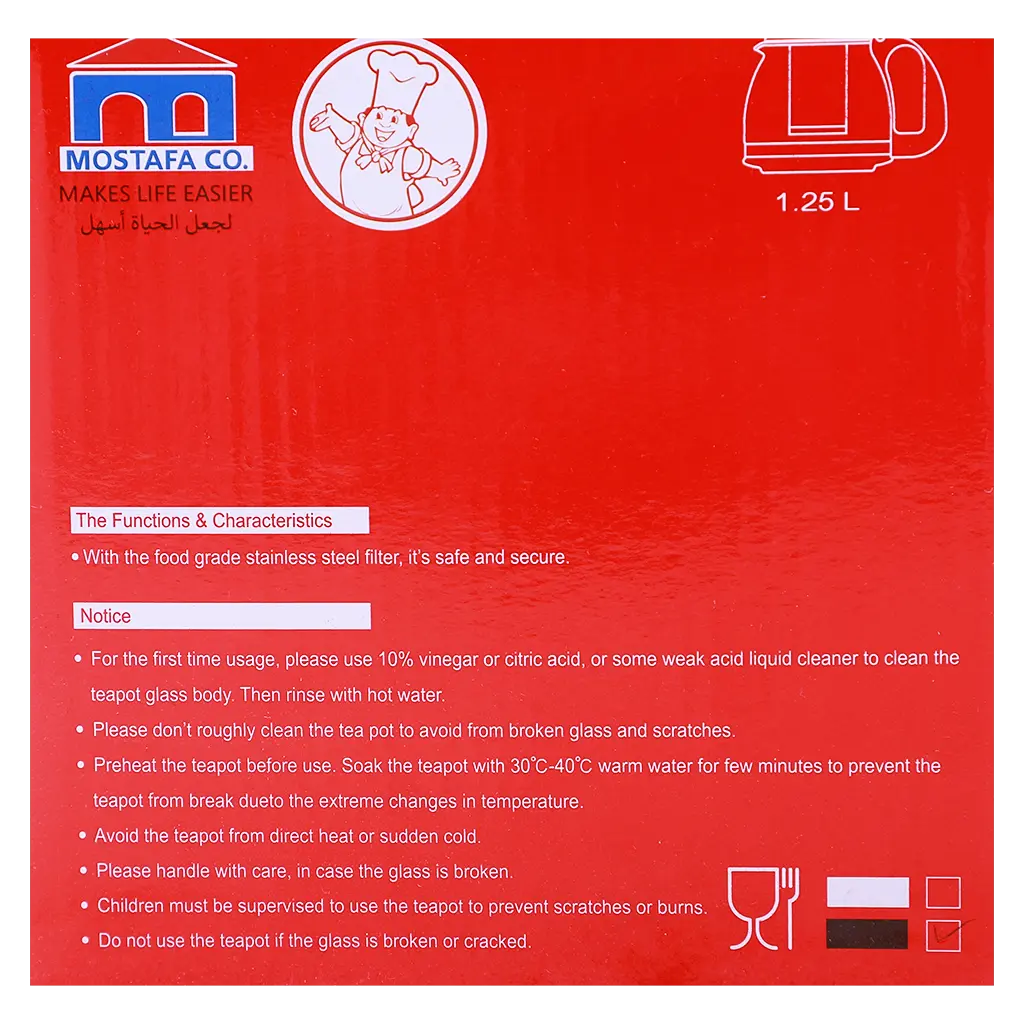 MOSTAFA CO.
MAKES LIFE EASIER
لجعل الحياة أسهل

1.25 L

The Functions & Characteristics

• With the food grade stainless steel filter, it's safe and secure.

Notice

• For the first time usage, please use 10% vinegar or citric acid, or some weak acid liquid cleaner to clean the teapot glass body. Then rinse with hot water.
• Please don't roughly clean the tea pot to avoid from broken glass and scratches.
• Preheat the teapot before use. Soak the teapot with 30℃-40℃ warm water for few minutes to prevent the teapot from break dueto the extreme changes in temperature.
• Avoid the teapot from direct heat or sudden cold.
• Please handle with care, in case the glass is broken.
• Children must be supervised to use the teapot to prevent scratches or burns.
• Do not use the teapot if the glass is broken or cracked.